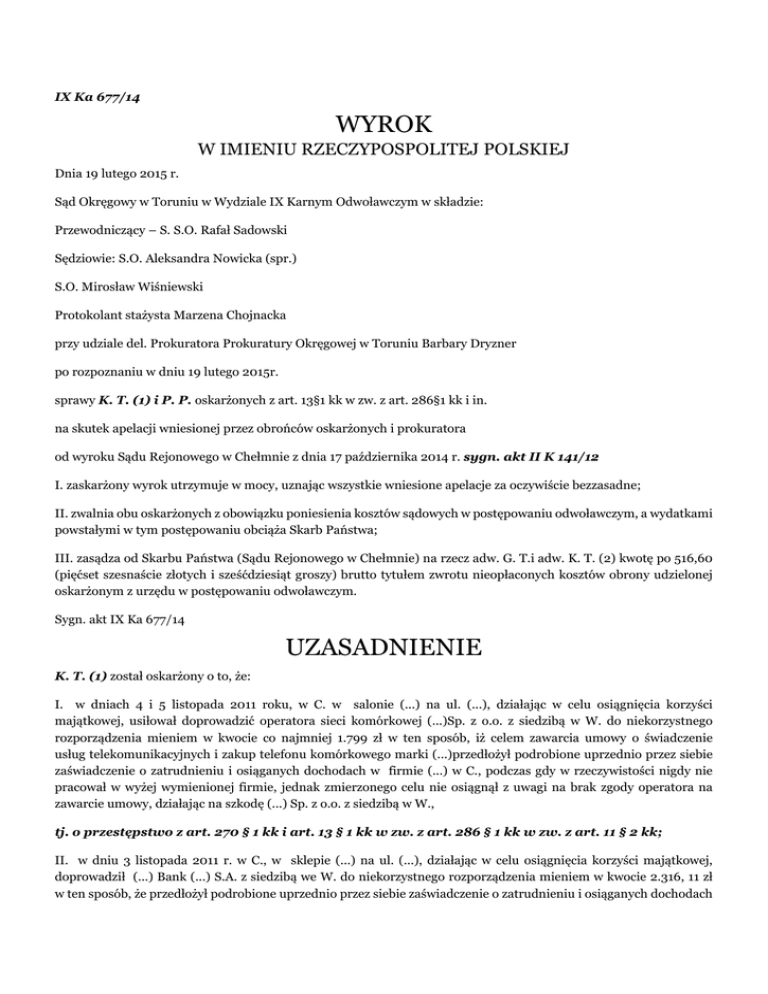 IX Ka 677/14

WYROK

W IMIENIU RZECZYPOSPOLITEJ POLSKIEJ

Dnia 19 lutego 2015 r.

Sąd Okręgowy w Toruniu w Wydziale IX Karnym Odwoławczym w składzie:

Przewodniczący – S. S.O. Rafał Sadowski

Sędziowie: S.O. Aleksandra Nowicka (spr.)

S.O. Mirosław Wiśniewski

Protokolant stażysta Marzena Chojnacka

przy udziale del. Prokuratora Prokuratury Okręgowej w Toruniu Barbary Dryzner

po rozpoznaniu w dniu 19 lutego 2015r.

sprawy K. T. (1) i P. P. oskarżonych z art. 13§1 kk w zw. z art. 286§1 kk i in.

na skutek apelacji wniesionej przez obrońców oskarżonych i prokuratora

od wyroku Sądu Rejonowego w Chełmnie z dnia 17 października 2014 r. sygn. akt II K 141/12

I. zaskarżony wyrok utrzymuje w mocy, uznając wszystkie wniesione apelacje za oczywiście bezzasadne;

II. zwalnia obu oskarżonych z obowiązku poniesienia kosztów sądowych w postępowaniu odwoławczym, a wydatkami powstałymi w tym postępowaniu obciąża Skarb Państwa;

III. zasądza od Skarbu Państwa (Sądu Rejonowego w Chełmnie) na rzecz adw. G. T.i adw. K. T. (2) kwotę po 516,60 (pięćset szesnaście złotych i sześćdziesiąt groszy) brutto tytułem zwrotu nieopłaconych kosztów obrony udzielonej oskarżonym z urzędu w postępowaniu odwoławczym.

Sygn. akt IX Ka 677/14

UZASADNIENIE

K. T. (1) został oskarżony o to, że:

I. w dniach 4 i 5 listopada 2011 roku, w C. w salonie (...) na ul. (...), działając w celu osiągnięcia korzyści majątkowej, usiłował doprowadzić operatora sieci komórkowej (...)Sp. z o.o. z siedzibą w W. do niekorzystnego rozporządzenia mieniem w kwocie co najmniej 1.799 zł w ten sposób, iż celem zawarcia umowy o świadczenie usług telekomunikacyjnych i zakup telefonu komórkowego marki (...)przedłożył podrobione uprzednio przez siebie zaświadczenie o zatrudnieniu i osiąganych dochodach w firmie (...) w C., podczas gdy w rzeczywistości nigdy nie pracował w wyżej wymienionej firmie, jednak zmierzonego celu nie osiągnął z uwagi na brak zgody operatora na zawarcie umowy, działając na szkodę (...) Sp. z o.o. z siedzibą w W.,

tj. o przestępstwo z art. 270 § 1 kk i art. 13 § 1 kk w zw. z art. 286 § 1 kk w zw. z art. 11 § 2 kk;

II. w dniu 3 listopada 2011 r. w C., w sklepie (...) na ul. (...), działając w celu osiągnięcia korzyści majątkowej, doprowadził (...) Bank (...) S.A. z siedzibą we W. do niekorzystnego rozporządzenia mieniem w kwocie 2.316, 11 zł w ten sposób, że przedłożył podrobione uprzednio przez siebie zaświadczenie o zatrudnieniu i osiąganych dochodach